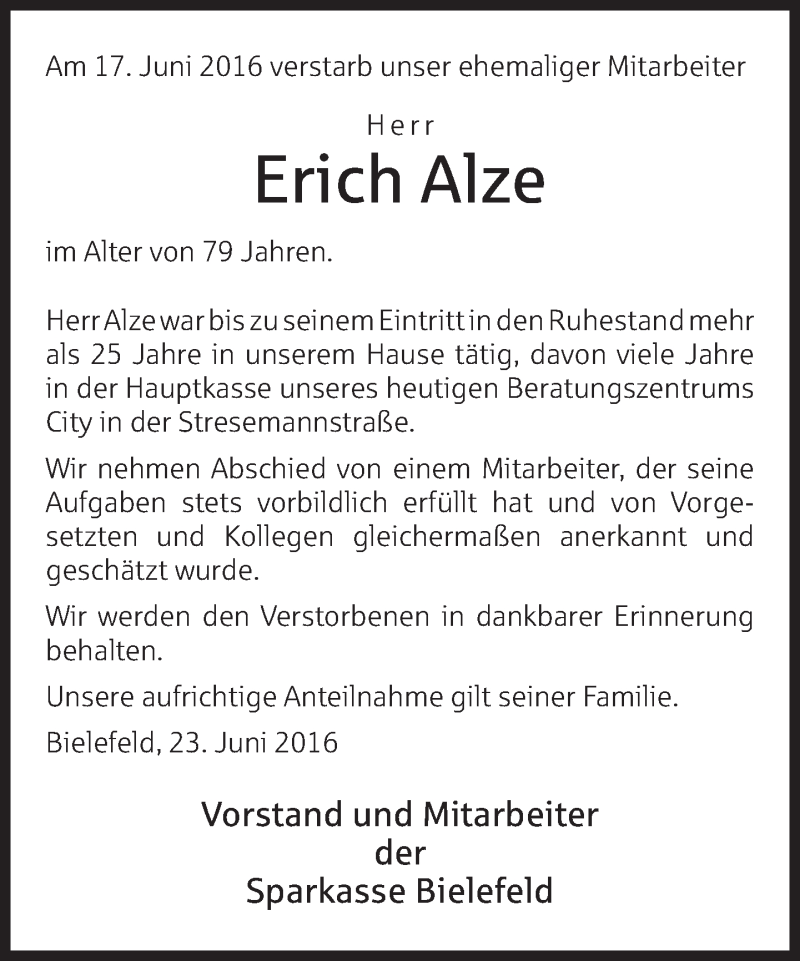 Am 17. Juni 2016 verstarb unser ehemaliger Mitarbeiter

Herr
Erich Alze

im Alter von 79 Jahren.

Herr Alze war bis zu seinem Eintritt in den Ruhestand mehr als 25 Jahre in unserem Hause tätig, davon viele Jahre in der Hauptkasse unseres heutigen Beratungszentrums City in der Stresemannstraße.

Wir nehmen Abschied von einem Mitarbeiter, der seine Aufgaben stets vorbildlich erfüllt hat und von Vorgesetzten und Kollegen gleichermaßen anerkannt und geschätzt wurde.

Wir werden den Verstorbenen in dankbarer Erinnerung behalten.

Unsere aufrichtige Anteilnahme gilt seiner Familie.

Bielefeld, 23. Juni 2016

Vorstand und Mitarbeiter
der
Sparkasse Bielefeld